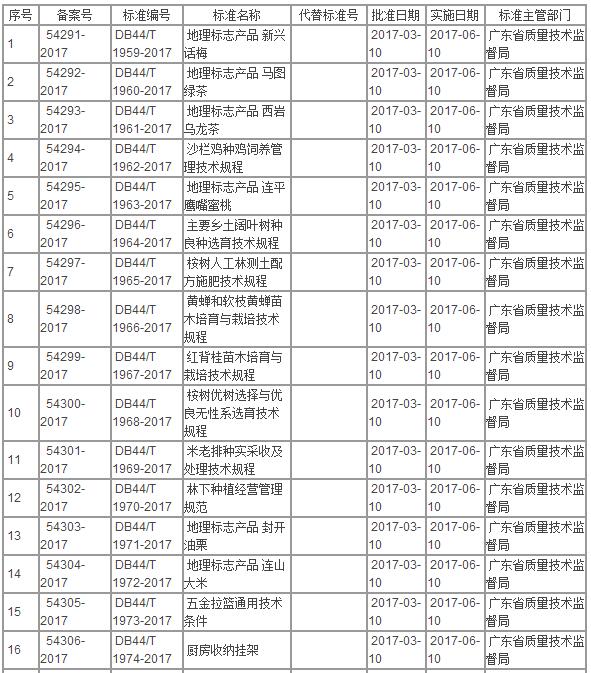 | 序号 | 备案号 | 标准编号 | 标准名称 | 代替标准号 | 批准日期 | 实施日期 | 标准主管部门 |
|---|---|---|---|---|---|---|---|
| 1 | 54291-2017 | DB44/T 1959-2017 | 地理标志产品 新兴话梅 | | 2017-03-10 | 2017-06-10 | 广东省质量技术监督局 |
| 2 | 54292-2017 | DB44/T 1960-2017 | 地理标志产品 马图绿茶 | | 2017-03-10 | 2017-06-10 | 广东省质量技术监督局 |
| 3 | 54293-2017 | DB44/T 1961-2017 | 地理标志产品 西岩乌龙茶 | | 2017-03-10 | 2017-06-10 | 广东省质量技术监督局 |
| 4 | 54294-2017 | DB44/T 1962-2017 | 沙栏鸡种鸡饲养管理技术规程 | | 2017-03-10 | 2017-06-10 | 广东省质量技术监督局 |
| 5 | 54295-2017 | DB44/T 1963-2017 | 地理标志产品 连平鹰嘴蜜桃 | | 2017-03-10 | 2017-06-10 | 广东省质量技术监督局 |
| 6 | 54296-2017 | DB44/T 1964-2017 | 主要乡土阔叶树种良种选育技术规程 | | 2017-03-10 | 2017-06-10 | 广东省质量技术监督局 |
| 7 | 54297-2017 | DB44/T 1965-2017 | 桉树人工林测土配方施肥技术规程 | | 2017-03-10 | 2017-06-10 | 广东省质量技术监督局 |
| 8 | 54298-2017 | DB44/T 1966-2017 | 黄蝉和软枝黄蝉苗木培育与栽培技术规程 | | 2017-03-10 | 2017-06-10 | 广东省质量技术监督局 |
| 9 | 54299-2017 | DB44/T 1967-2017 | 红背桂苗木培育与栽培技术规程 | | 2017-03-10 | 2017-06-10 | 广东省质量技术监督局 |
| 10 | 54300-2017 | DB44/T 1968-2017 | 桉树优树选择与优良无性系选育技术规程 | | 2017-03-10 | 2017-06-10 | 广东省质量技术监督局 |
| 11 | 54301-2017 | DB44/T 1969-2017 | 米老排种实采收及处理技术规程 | | 2017-03-10 | 2017-06-10 | 广东省质量技术监督局 |
| 12 | 54302-2017 | DB44/T 1970-2017 | 林下种植经营管理规范 | | 2017-03-10 | 2017-06-10 | 广东省质量技术监督局 |
| 13 | 54303-2017 | DB44/T 1971-2017 | 地理标志产品 封开油栗 | | 2017-03-10 | 2017-06-10 | 广东省质量技术监督局 |
| 14 | 54304-2017 | DB44/T 1972-2017 | 地理标志产品 连山大米 | | 2017-03-10 | 2017-06-10 | 广东省质量技术监督局 |
| 15 | 54305-2017 | DB44/T 1973-2017 | 五金拉篮通用技术条件 | | 2017-03-10 | 2017-06-10 | 广东省质量技术监督局 |
| 16 | 54306-2017 | DB44/T 1974-2017 | 厨房收纳挂架 | | 2017-03-10 | 2017-06-10 | 广东省质量技术监督局 |